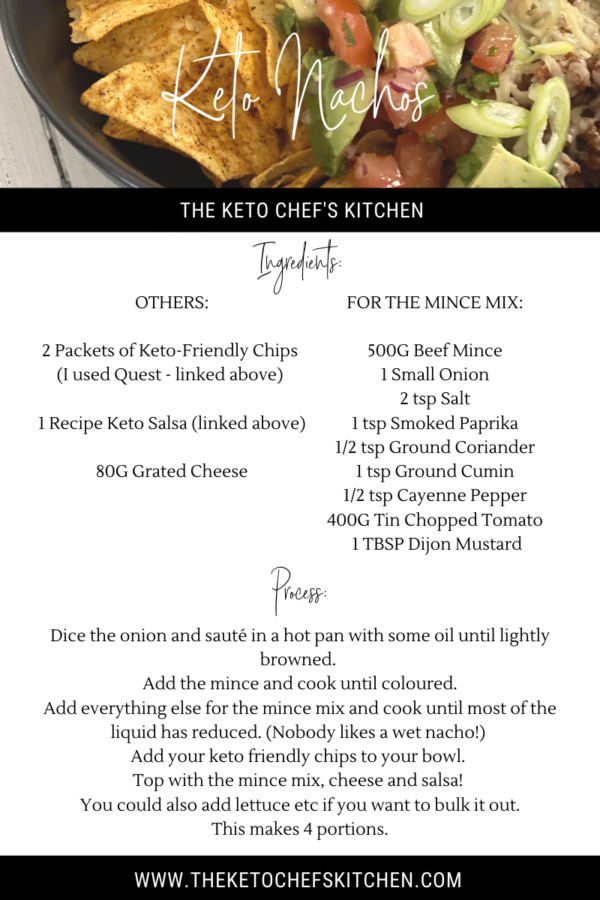 Keto Nachos

THE KETO CHEF'S KITCHEN

Ingredients:

OTHERS:

2 Packets of Keto-Friendly Chips
(I used Quest - linked above)

1 Recipe Keto Salsa (linked above)

80G Grated Cheese

FOR THE MINCE MIX:

500G Beef Mince
1 Small Onion
2 tsp Salt
1 tsp Smoked Paprika
1/2 tsp Ground Coriander
1 tsp Ground Cumin
1/2 tsp Cayenne Pepper
400G Tin Chopped Tomato
1 TBSP Dijon Mustard

Process:

Dice the onion and sauté in a hot pan with some oil until lightly browned.
Add the mince and cook until coloured.
Add everything else for the mince mix and cook until most of the liquid has reduced. (Nobody likes a wet nacho!)
Add your keto friendly chips to your bowl.
Top with the mince mix, cheese and salsa!
You could also add lettuce etc if you want to bulk it out.
This makes 4 portions.

WWW.THEKETOCHEFSKITCHEN.COM